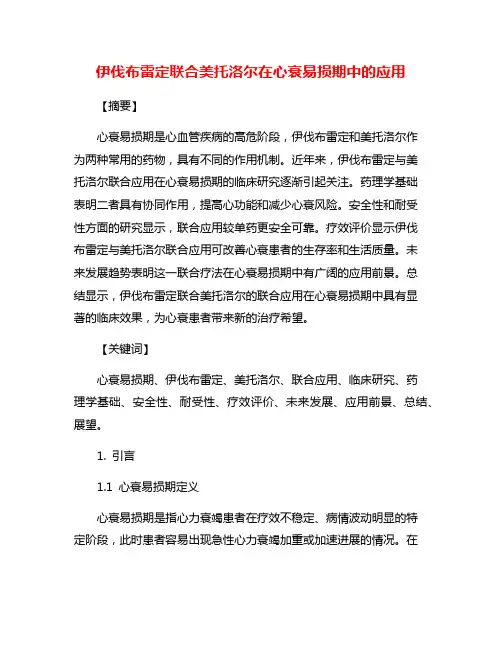 伊伐布雷定联合美托洛尔在心衰易损期中的应用

【摘要】

心衰易损期是心血管疾病的高危阶段，伊伐布雷定和美托洛尔作为两种常用的药物，具有不同的作用机制。近年来，伊伐布雷定与美托洛尔联合应用在心衰易损期的临床研究逐渐引起关注。药理学基础表明二者具有协同作用，提高心功能和减少心衰风险。安全性和耐受性方面的研究显示，联合应用较单药更安全可靠。疗效评价显示伊伐布雷定与美托洛尔联合应用可改善心衰患者的生存率和生活质量。未来发展趋势表明这一联合疗法在心衰易损期中有广阔的应用前景。总结显示，伊伐布雷定联合美托洛尔的联合应用在心衰易损期中具有显著的临床效果，为心衰患者带来新的治疗希望。

【关键词】

心衰易损期、伊伐布雷定、美托洛尔、联合应用、临床研究、药理学基础、安全性、耐受性、疗效评价、未来发展、应用前景、总结、展望。

1. 引言

1.1 心衰易损期定义

心衰易损期是指心力衰竭患者在疗效不稳定、病情波动明显的特定阶段，此时患者容易出现急性心力衰竭加重或加速进展的情况。在